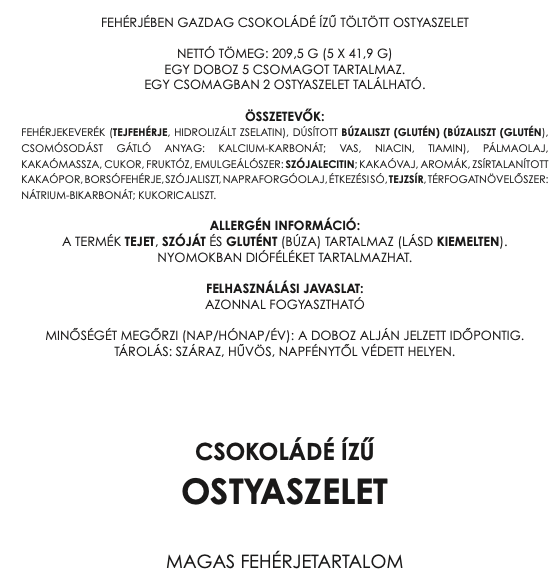 FEHÉRJÉBEN GAZDAG CSOKOLÁDÉ ÍZŰ TÖLTÖTT OSTYASZELET

NETTÓ TÖMEG: 209,5 G (5 X 41,9 G)
EGY DOBOZ 5 CSOMAGOT TARTALMAZ.
EGY CSOMAGBAN 2 OSTYASZELET TALÁLHATÓ.

ÖSSZETEVŐK:
FEHÉRJEKEVERÉK (TEJFEHÉRJE, HIDROLIZÁLT ZSELATIN), DÚSÍTOTT BÚZALISZT (GLUTÉN) (BÚZALISZT (GLUTÉN), CSOMÓSODÁST GÁTLÓ ANYAG: KALCIUM-KARBONÁT; VAS, NIACIN, TIAMIN), PÁLMAOLAJ, KAKAÓMASSZA, CUKOR, FRUKTÓZ, EMULGEÁLÓSZER: SZÓJALECITIN; KAKAÓVAJ, AROMÁK, ZSÍRTALANÍTOTT KAKAÓPOR, BORSÓFEHÉRJE, SZÓJALISZT, NAPRAFORGÓOLAJ, ÉTKEZÉSI SÓ, TEJZSÍR, TÉRFOGATNÖVELŐSZER: NÁTRIUM-BIKARBONÁT; KUKORICALISZT.

ALLERGÉN INFORMÁCIÓ:
A TERMÉK TEJET, SZÓJÁT ÉS GLUTÉNT (BÚZA) TARTALMAZ (LÁSD KIEMELTEN).
NYOMOKBAN DIÓFÉLÉKET TARTALMAZHAT.

FELHASZNÁLÁSI JAVASLAT:
AZONNAL FOGYASZTHATÓ

MINŐSÉGÉT MEGŐRZI (NAP/HÓNAP/ÉV): A DOBOZ ALJÁN JELZETT IDŐPONTIG.
TÁROLÁS: SZÁRAZ, HŰVÖS, NAPFÉNYTŐL VÉDETT HELYEN.

CSOKOLÁDÉ ÍZŰ
OSTYASZELET

MAGAS FEHÉRJETARTALOM